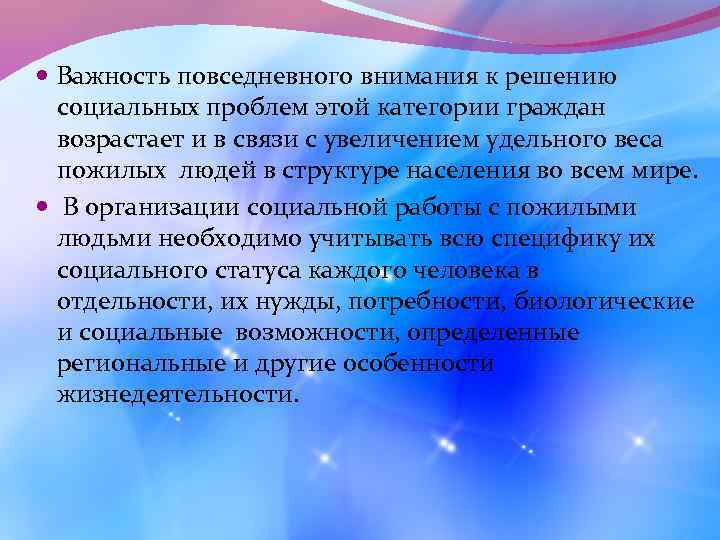 • Важность повседневного внимания к решению социальных проблем этой категории граждан возрастает и в связи с увеличением удельного веса пожилых  людей в структуре населения во всем мире.

•  В организации социальной работы с пожилыми людьми необходимо учитывать всю специфику их социального статуса каждого человека в отдельности, их нужды, потребности, биологические и социальные  возможности, определенные региональные и другие особенности жизнедеятельности.